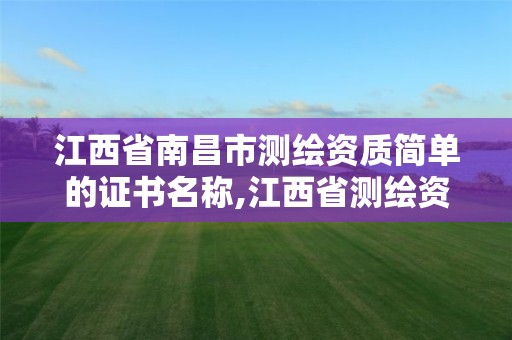 江西省南昌市测绘资质简单的证书名称,江西省测绘资